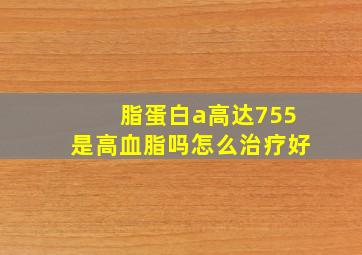 脂蛋白a高达755
是高血脂吗怎么治疗好